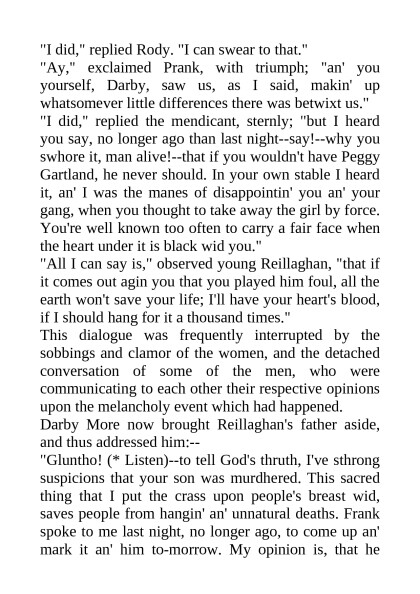 "I did," replied Rody. "I can swear to that."
"Ay," exclaimed Prank, with triumph; "an' you yourself, Darby, saw us, as I said, makin' up whatsomever little differences there was betwixt us."
"I did," replied the mendicant, sternly; "but I heard you say, no longer ago than last night--say!--why you swhore it, man alive!--that if you wouldn't have Peggy Gartland, he never should. In your own stable I heard it, an' I was the manes of disappointin' you an' your gang, when you thought to take away the girl by force. You're well known too often to carry a fair face when the heart under it is black wid you."
"All I can say is," observed young Reillaghan, "that if it comes out agin you that you played him foul, all the earth won't save your life; I'll have your heart's blood, if I should hang for it a thousand times."
This dialogue was frequently interrupted by the sobbings and clamor of the women, and the detached conversation of some of the men, who were communicating to each other their respective opinions upon the melancholy event which had happened.
Darby More now brought Reillaghan's father aside, and thus addressed him:--
"Gluntho! (* Listen)--to tell God's thruth, I've sthrong suspicions that your son was murdhered. This sacred thing that I put the crass upon people's breast wid, saves people from hangin' an' unnatural deaths. Frank spoke to me last night, no longer ago, to come up an' mark it an' him to-morrow. My opinion is, that he